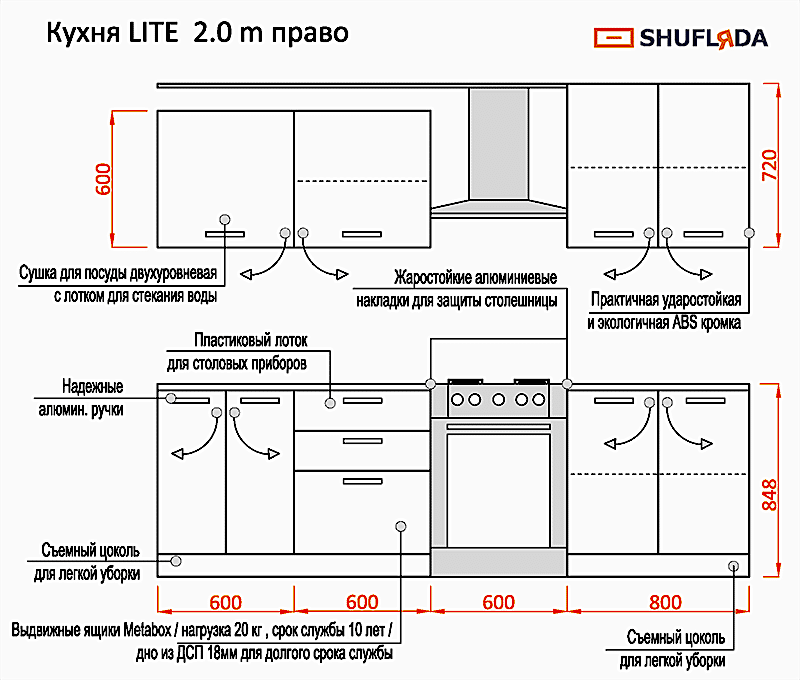 Кухня LITE 2.0 m право

SHUFLЯDA

600

720

Сушка для посуды двухуровневая с лотком для стекания воды

Жаростойкие алюминиевые накладки для защиты столешницы

Практичная ударостойкая и экологичная ABS кромка

Пластиковый лоток для столовых приборов

Надежные алюмин. ручки

848

Съемный цоколь для легкой уборки

600

600

600

800

Выдвижные ящики Metabox / нагрузка 20 кг , срок службы 10 лет / дно из ДСП 18мм для долгого срока службы

Съемный цоколь для легкой уборки